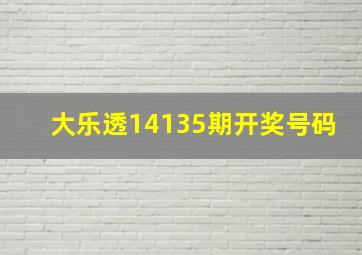 大乐透14135期开奖号码